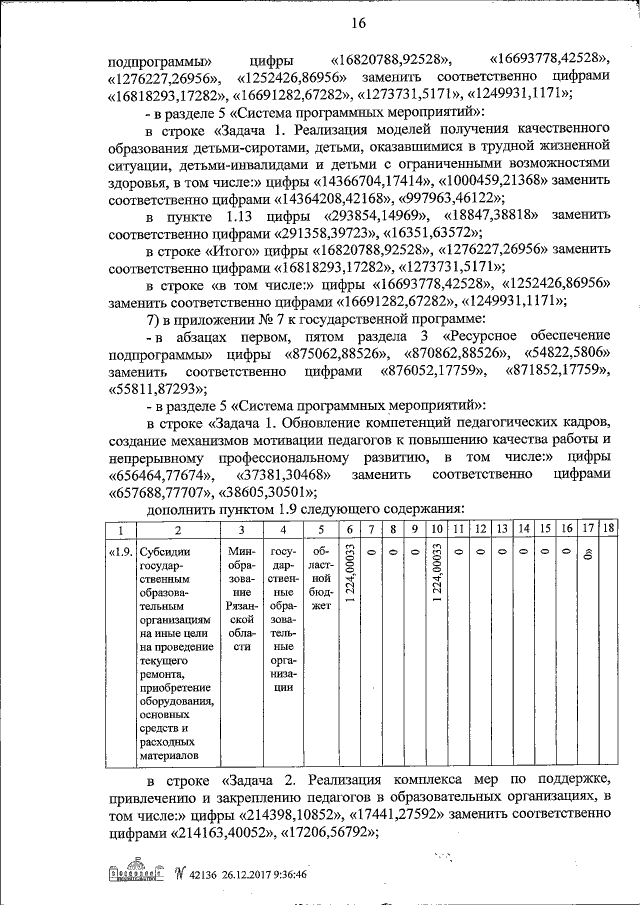 16

подпрограммы» цифры «16820788,92528», «16693778,42528», «1276227,26956», «1252426,86956» заменить соответственно цифрами «16818293,17282», «16691282,67282», «1273731,5171», «1249931,1171»;

- в разделе 5 «Система программных мероприятий»:

в строке «Задача 1. Реализация моделей получения качественного образования детьми-сиротами, детьми, оказавшимися в трудной жизненной ситуации, детьми-инвалидами и детьми с ограниченными возможностями здоровья, в том числе:» цифры «14366704,17414», «1000459,21368» заменить соответственно цифрами «14364208,42168», «997963,46122»;

в пункте 1.13 цифры «293854,14969», «18847,38818» заменить соответственно цифрами «291358,39723», «16351,63572»;

в строке «Итого» цифры «16820788,92528», «1276227,26956» заменить соответственно цифрами «16818293,17282», «1273731,5171»;

в строке «в том числе:» цифры «16693778,42528», «1252426,86956» заменить соответственно цифрами «16691282,67282», «1249931,1171»;

7) в приложении № 7 к государственной программе:

- в абзацах первом, пятом раздела 3 «Ресурсное обеспечение подпрограммы» цифры «875062,88526», «870862,88526», «54822,5806» заменить соответственно цифрами «876052,17759», «871852,17759», «55811,87293»;

- в разделе 5 «Система программных мероприятий»:

в строке «Задача 1. Обновление компетенций педагогических кадров, создание механизмов мотивации педагогов к повышению качества работы и непрерывному профессиональному развитию, в том числе:» цифры «656464,77674», «37381,30468» заменить соответственно цифрами «657688,77707», «38605,30501»;

дополнить пунктом 1.9 следующего содержания:

| 1 | 2 | 3 | 4 | 5 | 6 | 7 | 8 | 9 | 10 | 11 | 12 | 13 | 14 | 15 | 16 | 17 | 18 |
|---|---|---|---|---|---|---|---|---|---|---|---|---|---|---|---|---|---|
| «1.9. | Субсидии государственным образовательным организациям на иные цели на проведение текущего ремонта, приобретение оборудования, основных средств и расходных материалов | Минобразование Рязанской области | государственные образовательные организации | областной бюджет | 1 224,00033 | 0 | 0 | 0 | 1 224,00033 | 0 | 0 | 0 | 0 | 0 | 0 | 0» | |

в строке «Задача 2. Реализация комплекса мер по поддержке, привлечению и закреплению педагогов в образовательных организациях, в том числе:» цифры «214398,10852», «17441,27592» заменить соответственно цифрами «214163,40052», «17206,56792»;

№ 42136 26.12.2017 9:36:46